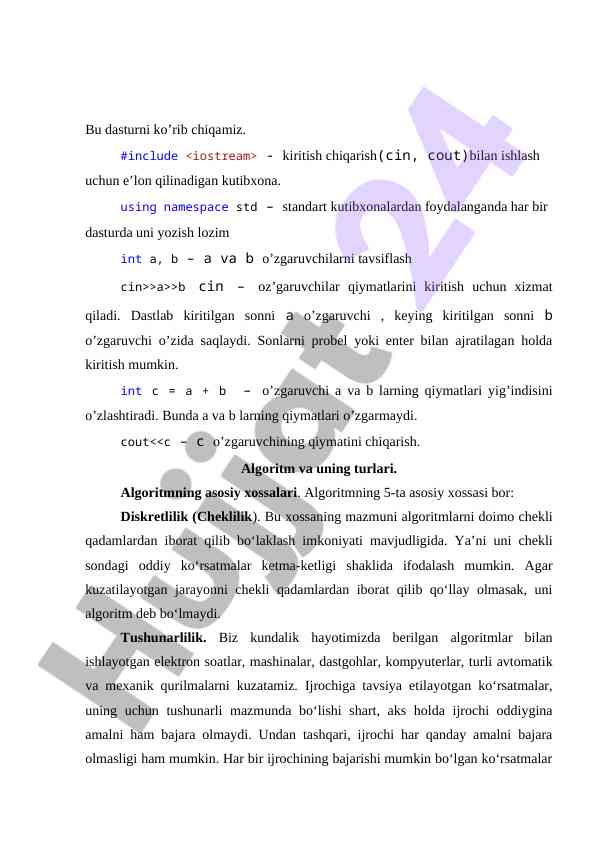 Bu dasturni ko’rib chiqamiz.

#include <iostream> - kiritish chiqarish(cin, cout)bilan ishlash uchun e’lon qilinadigan kutibxona.

using namespace std – standart kutibxonalardan foydalanganda har bir dasturda uni yozish lozim

int a, b – a va b o’zgaruvchilarni tavsiflash

cin>>a>>b cin – oz’garuvchilar qiymatlarini kiritish uchun xizmat qiladi. Dastlab kiritilgan sonni a o’zgaruvchi , keying kiritilgan sonni b o’zgaruvchi o’zida saqlaydi. Sonlarni probel yoki enter bilan ajratilagan holda kiritish mumkin.

int c = a + b – o’zgaruvchi a va b larning qiymatlari yig’indisini o’zlashtiradi. Bunda a va b larning qiymatlari o’zgarmaydi.

cout<<c – c o’zgaruvchining qiymatini chiqarish.

Algoritm va uning turlari.

Algoritmning asosiy xossalari. Algoritmning 5-ta asosiy xossasi bor:

Diskretlilik (Cheklilik). Bu xossaning mazmuni algoritmlarni doimo chekli qadamlardan iborat qilib bo‘laklash imkoniyati mavjudligida. Ya’ni uni chekli sondagi oddiy ko‘rsatmalar ketma-ketligi shaklida ifodalash mumkin. Agar kuzatilayotgan jarayonni chekli qadamlardan iborat qilib qo‘llay olmasak, uni algoritm deb bo‘lmaydi.

Tushunarlilik. Biz kundalik hayotimizda berilgan algoritmlar bilan ishlayotgan elektron soatlar, mashinalar, dastgohlar, kompyuterlar, turli avtomatik va mexanik qurilmalarni kuzatamiz. Ijrochiga tavsiya etilayotgan ko‘rsatmalar, uning uchun tushunarli mazmunda bo‘lishi shart, aks holda ijrochi oddiygina amalni ham bajara olmaydi. Undan tashqari, ijrochi har qanday amalni bajara olmasligi ham mumkin. Har bir ijrochining bajarishi mumkin bo‘lgan ko‘rsatmalar

Hujjat24